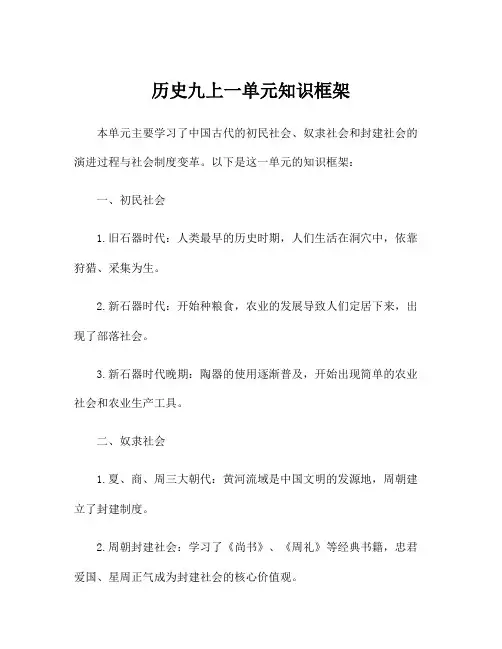 历史九上一单元知识框架

本单元主要学习了中国古代的初民社会、奴隶社会和封建社会的演进过程与社会制度变革。以下是这一单元的知识框架：

一、初民社会

1. 旧石器时代：人类最早的历史时期，人们生活在洞穴中，依靠狩猎、采集为生。

2. 新石器时代：开始种粮食，农业的发展导致人们定居下来，出现了部落社会。

3. 新石器时代晚期：陶器的使用逐渐普及，开始出现简单的农业社会和农业生产工具。

二、奴隶社会

1. 夏、商、周三大朝代：黄河流域是中国文明的发源地，周朝建立了封建制度。

2. 周朝封建社会：学习了《尚书》、《周礼》等经典书籍，忠君爱国、星周正气成为封建社会的核心价值观。